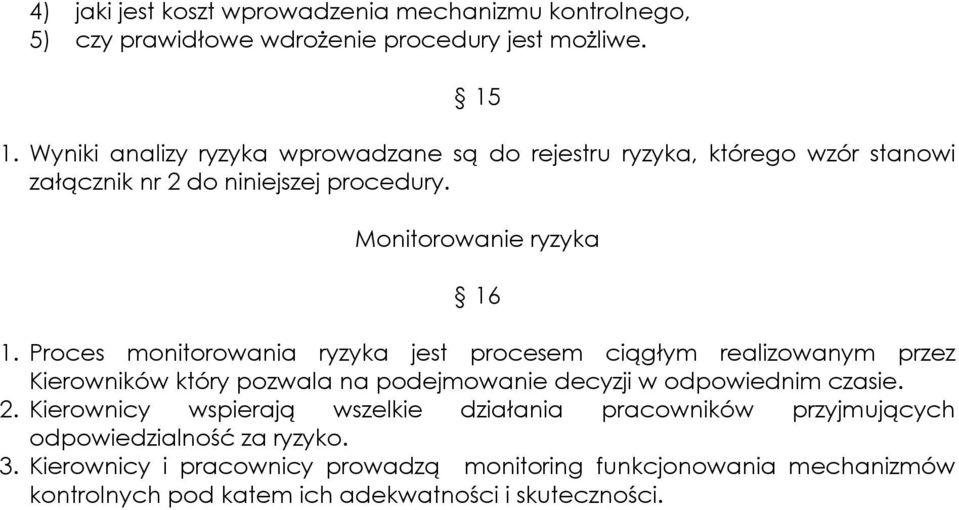 4) jaki jest koszt wprowadzenia mechanizmu kontrolnego,
5) czy prawidłowe wdrożenie procedury jest możliwe.

§ 15

1. Wyniki analizy ryzyka wprowadzane są do rejestru ryzyka, którego wzór stanowi załącznik nr 2 do niniejszej procedury.

Monitorowanie ryzyka

§ 16

1. Proces monitorowania ryzyka jest procesem ciągłym realizowanym przez Kierowników który pozwala na podejmowanie decyzji w odpowiednim czasie.
2. Kierownicy wspierają wszelkie działania pracowników przyjmujących odpowiedzialność za ryzyko.
3. Kierownicy i pracownicy prowadzą monitoring funkcjonowania mechanizmów kontrolnych pod katem ich adekwatności i skuteczności.